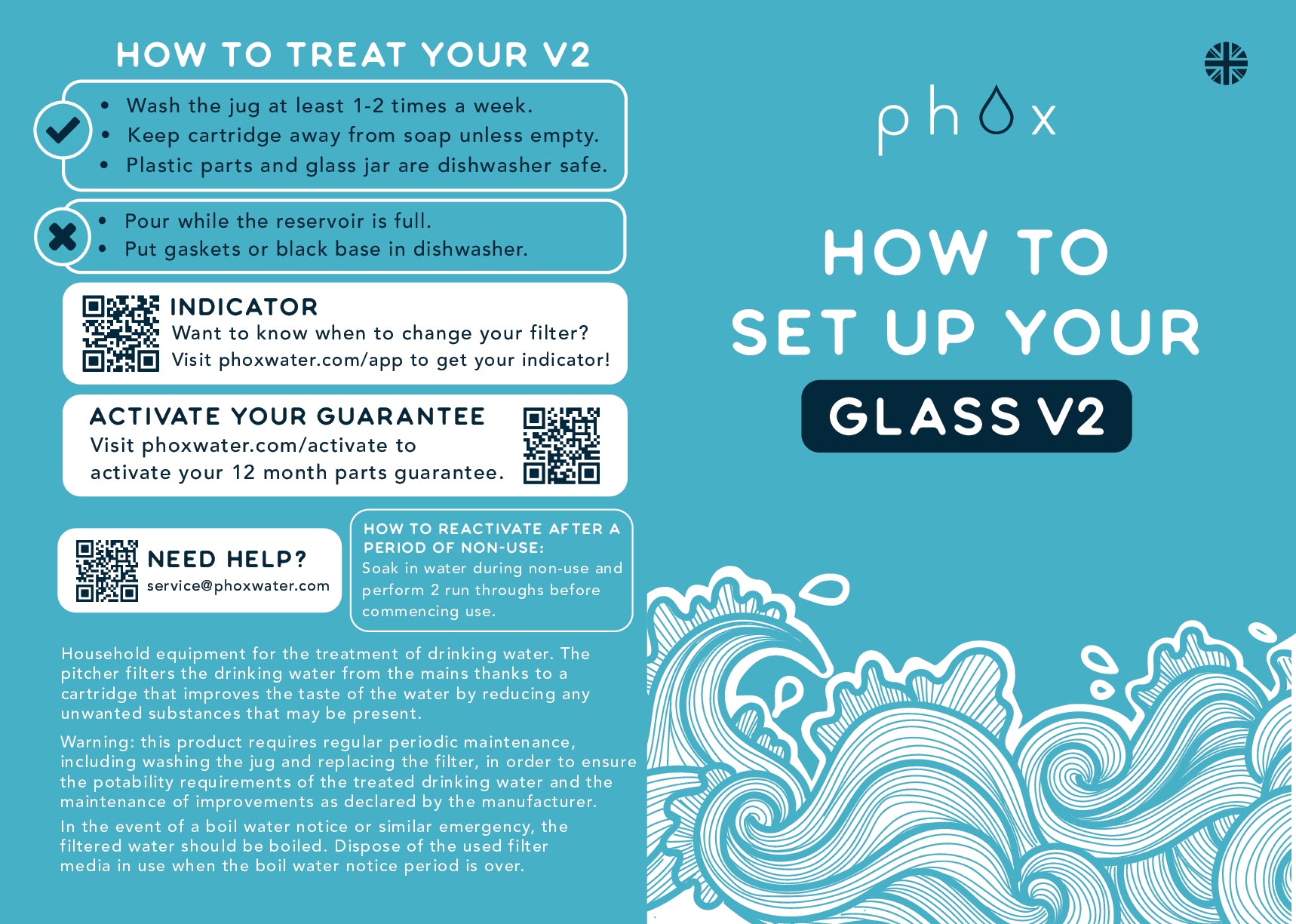 HOW TO TREAT YOUR V2

• Wash the jug at least 1-2 times a week.
• Keep cartridge away from soap unless empty.
• Plastic parts and glass jar are dishwasher safe.

• Pour while the reservoir is full.
• Put gaskets or black base in dishwasher.

INDICATOR
Want to know when to change your filter?
Visit phoxwater.com/app to get your indicator!

ACTIVATE YOUR GUARANTEE
Visit phoxwater.com/activate to activate your 12 month parts guarantee.

NEED HELP?
service@phoxwater.com

HOW TO REACTIVATE AFTER A PERIOD OF NON-USE:
Soak in water during non-use and perform 2 run throughs before commencing use.

Household equipment for the treatment of drinking water. The pitcher filters the drinking water from the mains thanks to a cartridge that improves the taste of the water by reducing any unwanted substances that may be present.

Warning: this product requires regular periodic maintenance, including washing the jug and replacing the filter, in order to ensure the potability requirements of the treated drinking water and the maintenance of improvements as declared by the manufacturer.

In the event of a boil water notice or similar emergency, the filtered water should be boiled. Dispose of the used filter media in use when the boil water notice period is over.

phox

HOW TO
SET UP YOUR
GLASS V2